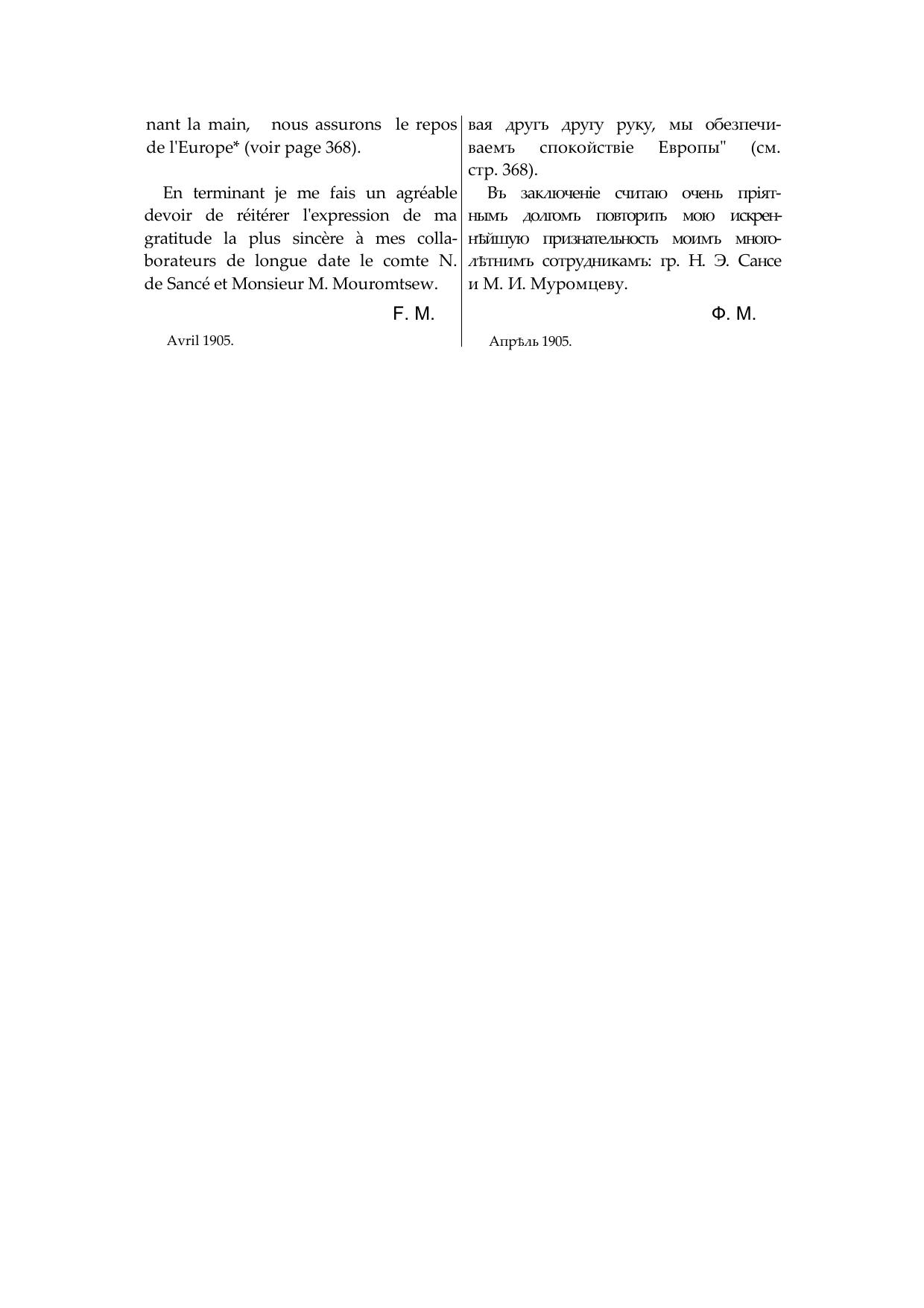 nant la main, nous assurons le repos de l'Europe* (voir page 368).

En terminant je me fais un agréable devoir de réitérer l'expression de ma gratitude la plus sincère à mes collaborateurs de longue date le comte N. de Sancé et Monsieur M. Mouromtsew.

F. M.

Avril 1905.

вая другъ другу руку, мы обезпечиваемъ спокойствіе Европы" (см. стр. 368).

Въ заключеніе считаю очень пріятнымъ долгомъ повторить мою искреннѣйшую признательность моимъ многолѣтнимъ сотрудникамъ: гр. Н. Э. Сансе и М. И. Муромцеву.

Ф. М.

Апрѣль 1905.